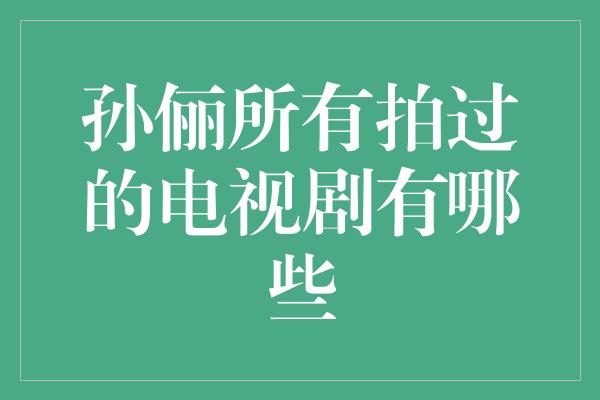 孙俪所有拍过的电视剧有哪些